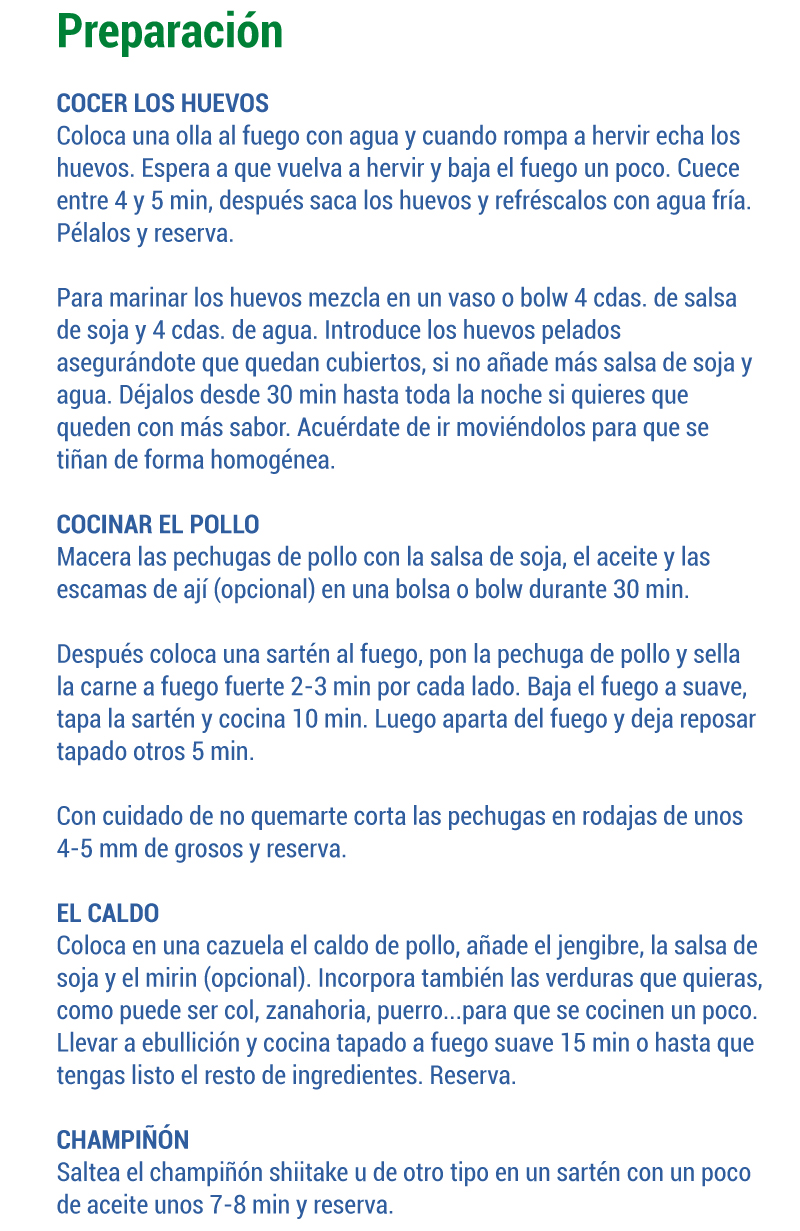 Preparación

COCER LOS HUEVOS
Coloca una olla al fuego con agua y cuando rompa a hervir echa los huevos. Espera a que vuelva a hervir y baja el fuego un poco. Cuece entre 4 y 5 min, después saca los huevos y refréscalos con agua fría. Pélalos y reserva.

Para marinar los huevos mezcla en un vaso o bolw 4 cdas. de salsa de soja y 4 cdas. de agua. Introduce los huevos pelados asegurándote que quedan cubiertos, si no añade más salsa de soja y agua. Déjalos desde 30 min hasta toda la noche si quieres que queden con más sabor. Acuérdate de ir moviéndolos para que se tiñan de forma homogénea.

COCINAR EL POLLO
Macera las pechugas de pollo con la salsa de soja, el aceite y las escamas de ají (opcional) en una bolsa o bolw durante 30 min.

Después coloca una sartén al fuego, pon la pechuga de pollo y sella la carne a fuego fuerte 2-3 min por cada lado. Baja el fuego a suave, tapa la sartén y cocina 10 min. Luego aparta del fuego y deja reposar tapado otros 5 min.

Con cuidado de no quemarte corta las pechugas en rodajas de unos 4-5 mm de grosos y reserva.

EL CALDO
Coloca en una cazuela el caldo de pollo, añade el jengibre, la salsa de soja y el mirin (opcional). Incorpora también las verduras que quieras, como puede ser col, zanahoria, puerro...para que se cocinen un poco. Llevar a ebullición y cocina tapado a fuego suave 15 min o hasta que tengas listo el resto de ingredientes. Reserva.

CHAMPIÑÓN
Saltea el champiñón shiitake u de otro tipo en un sartén con un poco de aceite unos 7-8 min y reserva.